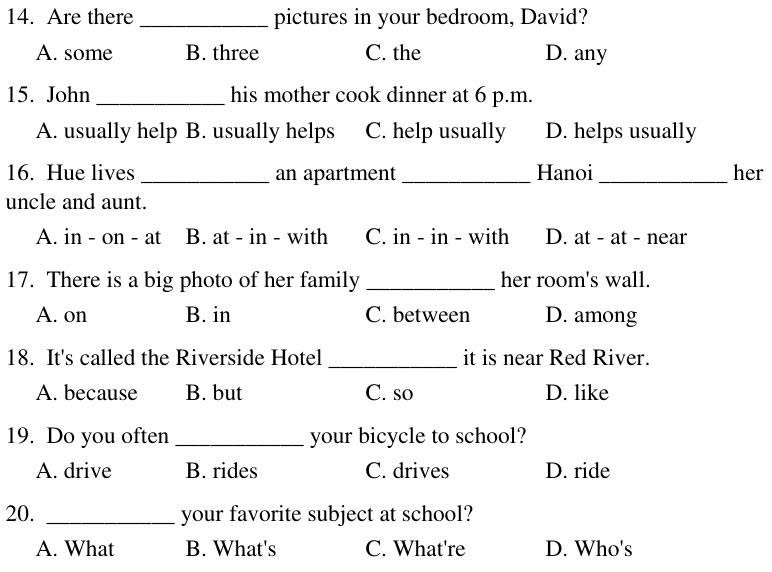 14. Are there ___________ pictures in your bedroom, David?
A. some B. three C. the D. any

15. John ___________ his mother cook dinner at 6 p.m.
A. usually help B. usually helps C. help usually D. helps usually

16. Hue lives ___________ an apartment ___________ Hanoi ___________ her uncle and aunt.
A. in - on - at B. at - in - with C. in - in - with D. at - at - near

17. There is a big photo of her family ___________ her room's wall.
A. on B. in C. between D. among

18. It's called the Riverside Hotel ___________ it is near Red River.
A. because B. but C. so D. like

19. Do you often ___________ your bicycle to school?
A. drive B. rides C. drives D. ride

20. ___________ your favorite subject at school?
A. What B. What's C. What're D. Who's